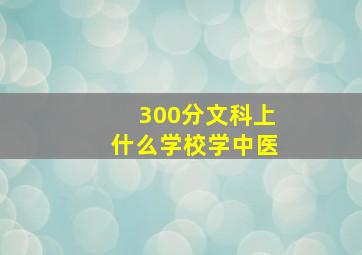 300分文科上
什么学校学中医